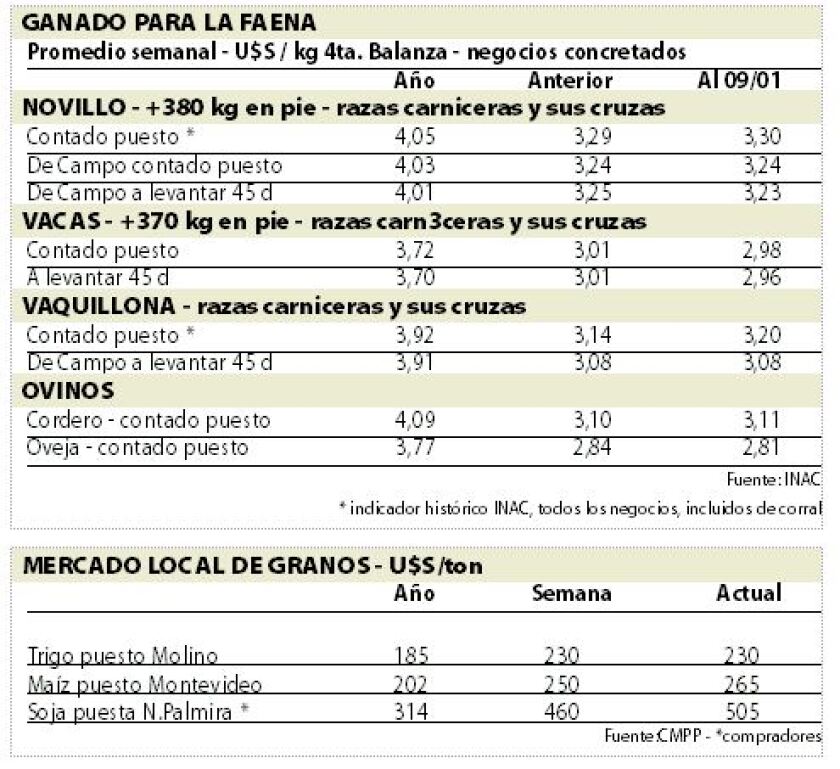 GANADO PARA LA FAENA

Promedio semanal - U$S / kg 4ta. Balanza - negocios concretados

| | Año | Anterior | Al 09/01 |
|---|---|---|---|
| **NOVILLO - +380 kg en pie - razas carniceras y sus cruzas** | | | |
| Contado puesto * | 4,05 | 3,29 | 3,30 |
| De Campo contado puesto | 4,03 | 3,24 | 3,24 |
| De Campo a levantar 45 d | 4,01 | 3,25 | 3,23 |
| **VACAS - +370 kg en pie - razas carn3ceras y sus cruzas** | | | |
| Contado puesto | 3,72 | 3,01 | 2,98 |
| A levantar 45 d | 3,70 | 3,01 | 2,96 |
| **VAQUILLONA - razas carniceras y sus cruzas** | | | |
| Contado puesto * | 3,92 | 3,14 | 3,20 |
| De Campo a levantar 45 d | 3,91 | 3,08 | 3,08 |
| **OVINOS** | | | |
| Cordero - contado puesto | 4,09 | 3,10 | 3,11 |
| Oveja - contado puesto | 3,77 | 2,84 | 2,81 |

Fuente: INAC

* indicador histórico INAC, todos los negocios, incluidos de corral

MERCADO LOCAL DE GRANOS - U$S/ton

| | Año | Semana | Actual |
|---|---|---|---|
| Trigo puesto Molino | 185 | 230 | 230 |
| Maíz puesto Montevideo | 202 | 250 | 265 |
| Soja puesta N.Palmira * | 314 | 460 | 505 |

Fuente:CMPP - *compradores